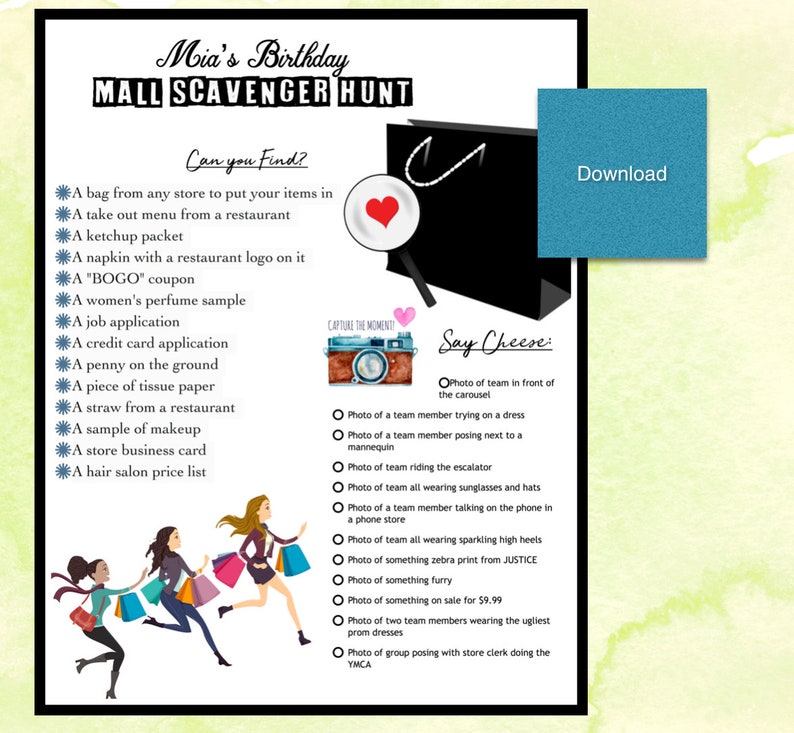 Mia's Birthday
MALL SCAVENGER HUNT

Download

Can you Find?

A bag from any store to put your items in
A take out menu from a restaurant
A ketchup packet
A napkin with a restaurant logo on it
A "BOGO" coupon
A women's perfume sample
A job application
A credit card application
A penny on the ground
A piece of tissue paper
A straw from a restaurant
A sample of makeup
A store business card
A hair salon price list

CAPTURE THE MOMENT!

Say Cheese:

Photo of team in front of the carousel
Photo of a team member trying on a dress
Photo of a team member posing next to a mannequin
Photo of team riding the escalator
Photo of team all wearing sunglasses and hats
Photo of a team member talking on the phone in a phone store
Photo of team all wearing sparkling high heels
Photo of something zebra print from JUSTICE
Photo of something furry
Photo of something on sale for $9.99
Photo of two team members wearing the ugliest prom dresses
Photo of group posing with store clerk doing the YMCA